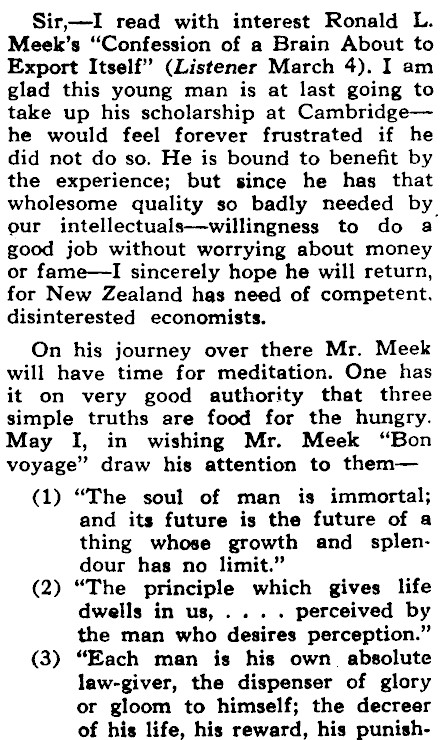 Sir,—I read with interest Ronald L. Meek's "Confession of a Brain About to Export Itself" (Listener March 4). I am glad this young man is at last going to take up his scholarship at Cambridge—he would feel forever frustrated if he did not do so. He is bound to benefit by the experience; but since he has that wholesome quality so badly needed by our intellectuals—willingness to do a good job without worrying about money or fame—I sincerely hope he will return, for New Zealand has need of competent, disinterested economists.

On his journey over there Mr. Meek will have time for meditation. One has it on very good authority that three simple truths are food for the hungry. May I, in wishing Mr. Meek "Bon voyage" draw his attention to them—

(1) "The soul of man is immortal; and its future is the future of a thing whose growth and splendour has no limit."
(2) "The principle which gives life dwells in us, . . . . perceived by the man who desires perception."
(3) "Each man is his own absolute law-giver, the dispenser of glory or gloom to himself; the decreer of his life, his reward, his punish-